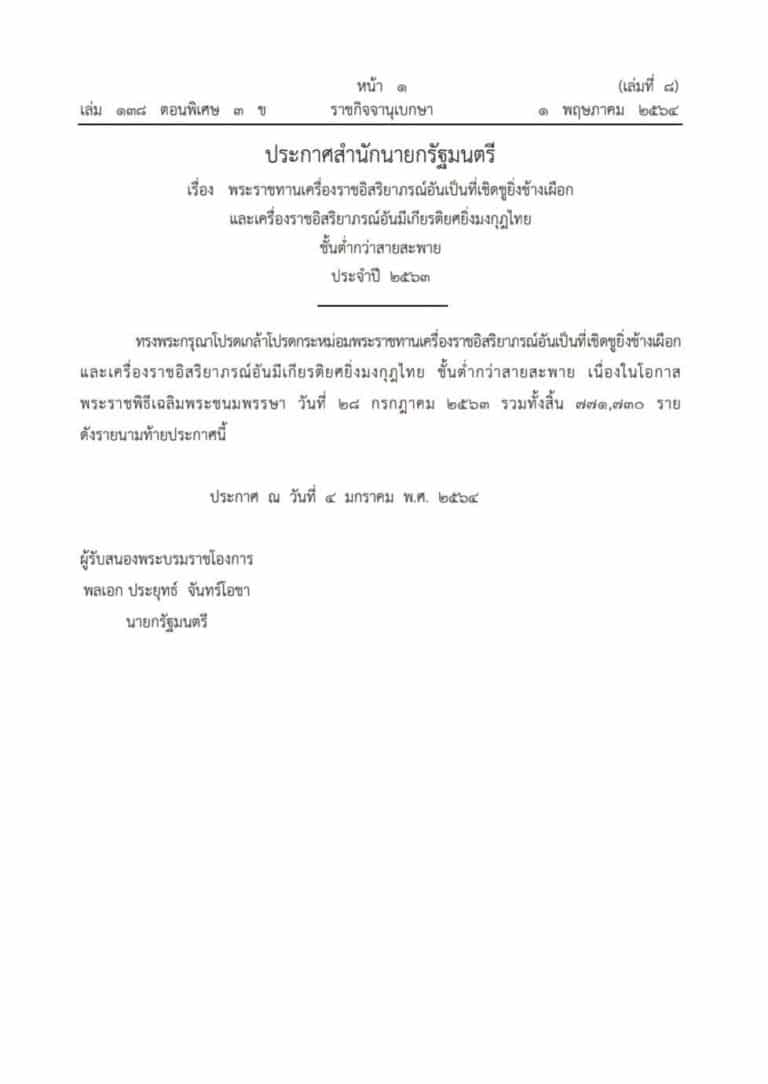 หน้า ๑ (เล่มที่ ๘)
เล่ม ๑๓๘ ตอนพิเศษ ๓ ข ราชกิจจานุเบกษา ๑ พฤษภาคม ๒๕๖๔

ประกาศสำนักนายกรัฐมนตรี
เรื่อง พระราชทานเครื่องราชอิสริยาภรณ์อันเป็นที่เชิดชูยิ่งช้างเผือก และเครื่องราชอิสริยาภรณ์อันมีเกียรติยศยิ่งมงกุฎไทย ชั้นต่ำกว่าสายสะพาย ประจำปี ๒๕๖๓

ทรงพระกรุณาโปรดเกล้าโปรดกระหม่อมพระราชทานเครื่องราชอิสริยาภรณ์อันเป็นที่เชิดชูยิ่งช้างเผือก และเครื่องราชอิสริยาภรณ์อันมีเกียรติยศยิ่งมงกุฎไทย ชั้นต่ำกว่าสายสะพาย เนื่องในโอกาสพระราชพิธีเฉลิมพระชนมพรรษา วันที่ ๒๘ กรกฎาคม ๒๕๖๓ รวมทั้งสิ้น ๗๗๑,๗๓๐ ราย ดังรายนามท้ายประกาศนี้

ประกาศ ณ วันที่ ๔ มกราคม พ.ศ. ๒๕๖๔

ผู้รับสนองพระบรมราชโองการ
พลเอก ประยุทธ์ จันทร์โอชา
นายกรัฐมนตรี